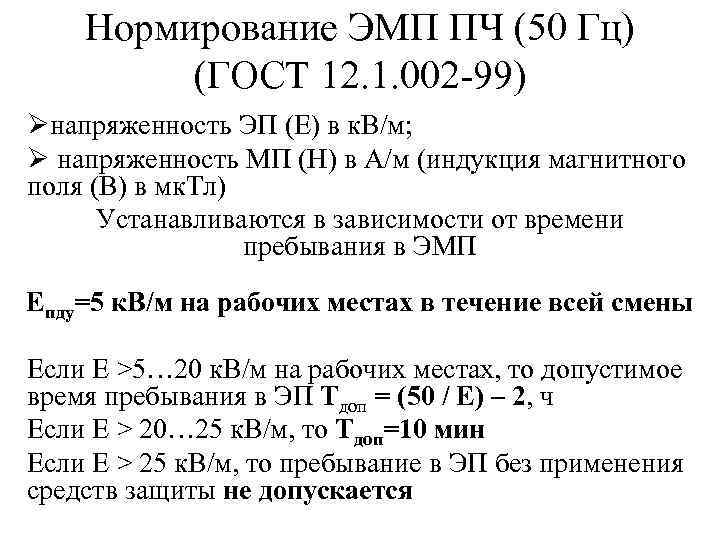 Нормирование ЭМП ПЧ (50 Гц) (ГОСТ 12.1.002-99)

➢напряженность ЭП (Е) в кВ/м;

➢ напряженность МП (Н) в А/м (индукция магнитного поля (В) в мкТл)

Устанавливаются в зависимости от времени пребывания в ЭМП

$E_{пду}$=5 кВ/м на рабочих местах в течение всей смены

Если Е >5…20 кВ/м на рабочих местах, то допустимое время пребывания в ЭП $T_{доп}$ = (50 / Е) – 2, ч

Если Е > 20…25 кВ/м, то $T_{доп}$=10 мин

Если Е > 25 кВ/м, то пребывание в ЭП без применения средств защиты не допускается